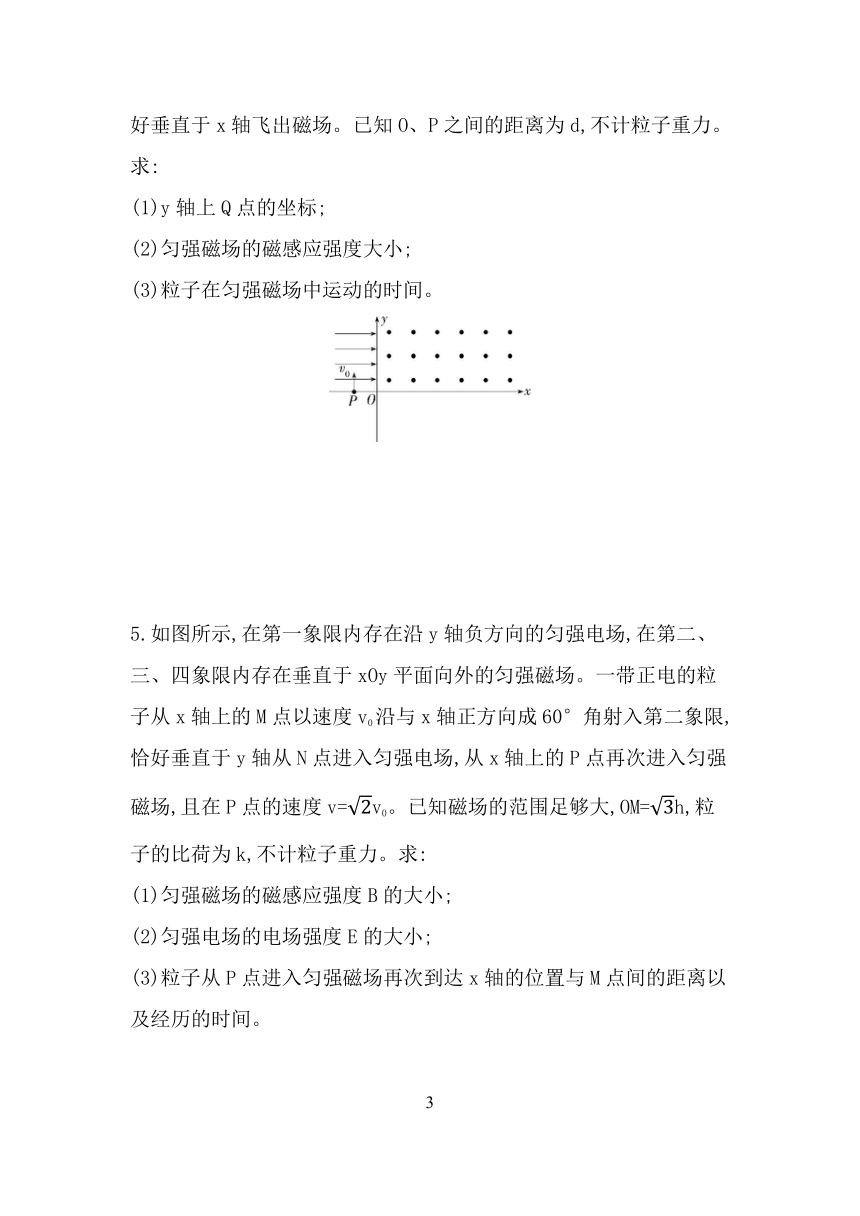 好垂直于 x 轴飞出磁场。已知 O、P 之间的距离为 d,不计粒子重力。求:

(1)y 轴上 Q 点的坐标;

(2)匀强磁场的磁感应强度大小;

(3)粒子在匀强磁场中运动的时间。

y

$v_0$

P O x

5.如图所示,在第一象限内存在沿 y 轴负方向的匀强电场,在第二、三、四象限内存在垂直于 xOy 平面向外的匀强磁场。一带正电的粒子从 x 轴上的 M 点以速度 $v_0$沿与 x 轴正方向成 60° 角射入第二象限,恰好垂直于 y 轴从 N 点进入匀强电场,从 x 轴上的 P 点再次进入匀强磁场,且在 P 点的速度 $v=\sqrt{2}v_0$。已知磁场的范围足够大,$OM=\sqrt{3}h$,粒子的比荷为 k,不计粒子重力。求:

(1)匀强磁场的磁感应强度 B 的大小;

(2)匀强电场的电场强度 E 的大小;

(3)粒子从 P 点进入匀强磁场再次到达 x 轴的位置与 M 点间的距离以及经历的时间。

3